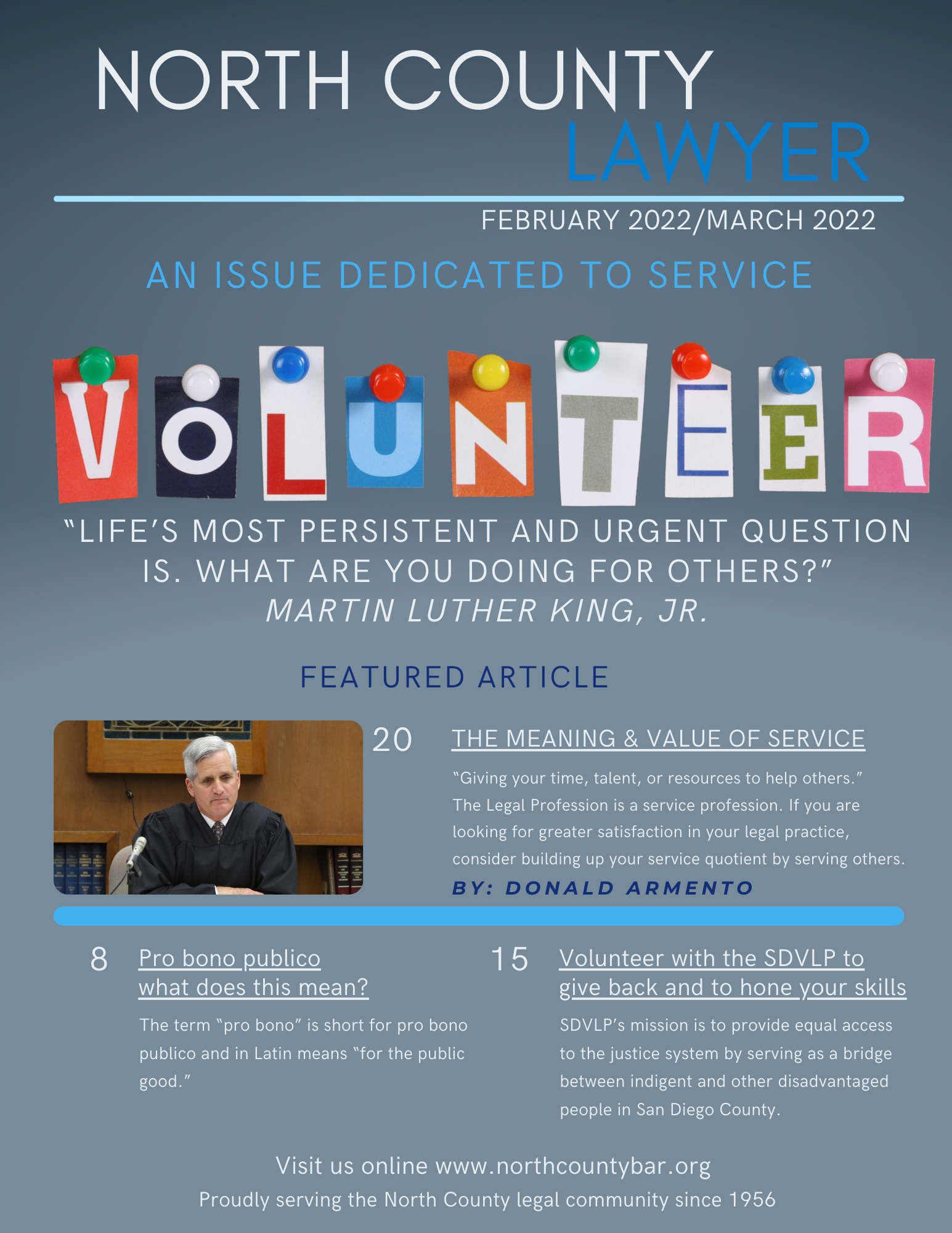 NORTH COUNTY
LAWYER

FEBRUARY 2022/MARCH 2022

AN ISSUE DEDICATED TO SERVICE

VOLUNTEER

"LIFE'S MOST PERSISTENT AND URGENT QUESTION IS. WHAT ARE YOU DOING FOR OTHERS?"
MARTIN LUTHER KING, JR.

FEATURED ARTICLE

20 THE MEANING & VALUE OF SERVICE

"Giving your time, talent, or resources to help others." The Legal Profession is a service profession. If you are looking for greater satisfaction in your legal practice, consider building up your service quotient by serving others.

BY: DONALD ARMENTO

8 Pro bono publico
what does this mean?

The term "pro bono" is short for pro bono publico and in Latin means "for the public good."

15 Volunteer with the SDVLP to
give back and to hone your skills

SDVLP's mission is to provide equal access to the justice system by serving as a bridge between indigent and other disadvantaged people in San Diego County.

Visit us online www.northcountybar.org
Proudly serving the North County legal community since 1956